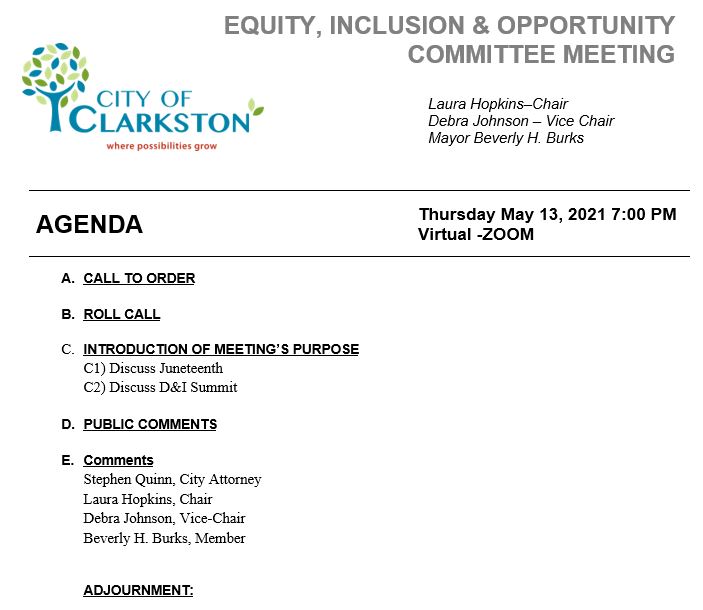 EQUITY, INCLUSION & OPPORTUNITY COMMITTEE MEETING

CITY OF CLARKSTON
where possibilities grow

Laura Hopkins–Chair
Debra Johnson – Vice Chair
Mayor Beverly H. Burks

AGENDA

Thursday May 13, 2021 7:00 PM
Virtual -ZOOM

A. CALL TO ORDER

B. ROLL CALL

C. INTRODUCTION OF MEETING'S PURPOSE
C1) Discuss Juneteenth
C2) Discuss D&I Summit

D. PUBLIC COMMENTS

E. Comments
Stephen Quinn, City Attorney
Laura Hopkins, Chair
Debra Johnson, Vice-Chair
Beverly H. Burks, Member

ADJOURNMENT: